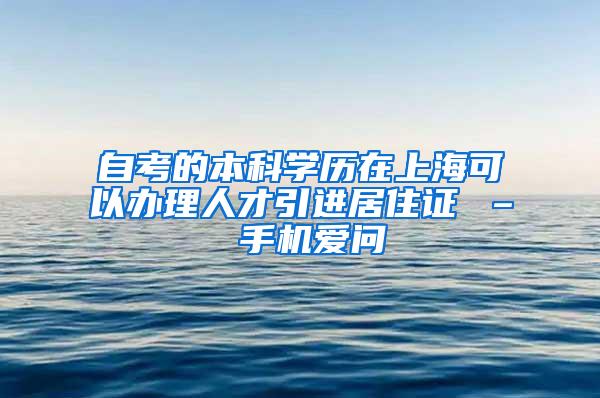 自考的本科学历在上海可以办理人才引进居住证 - 手机爱问